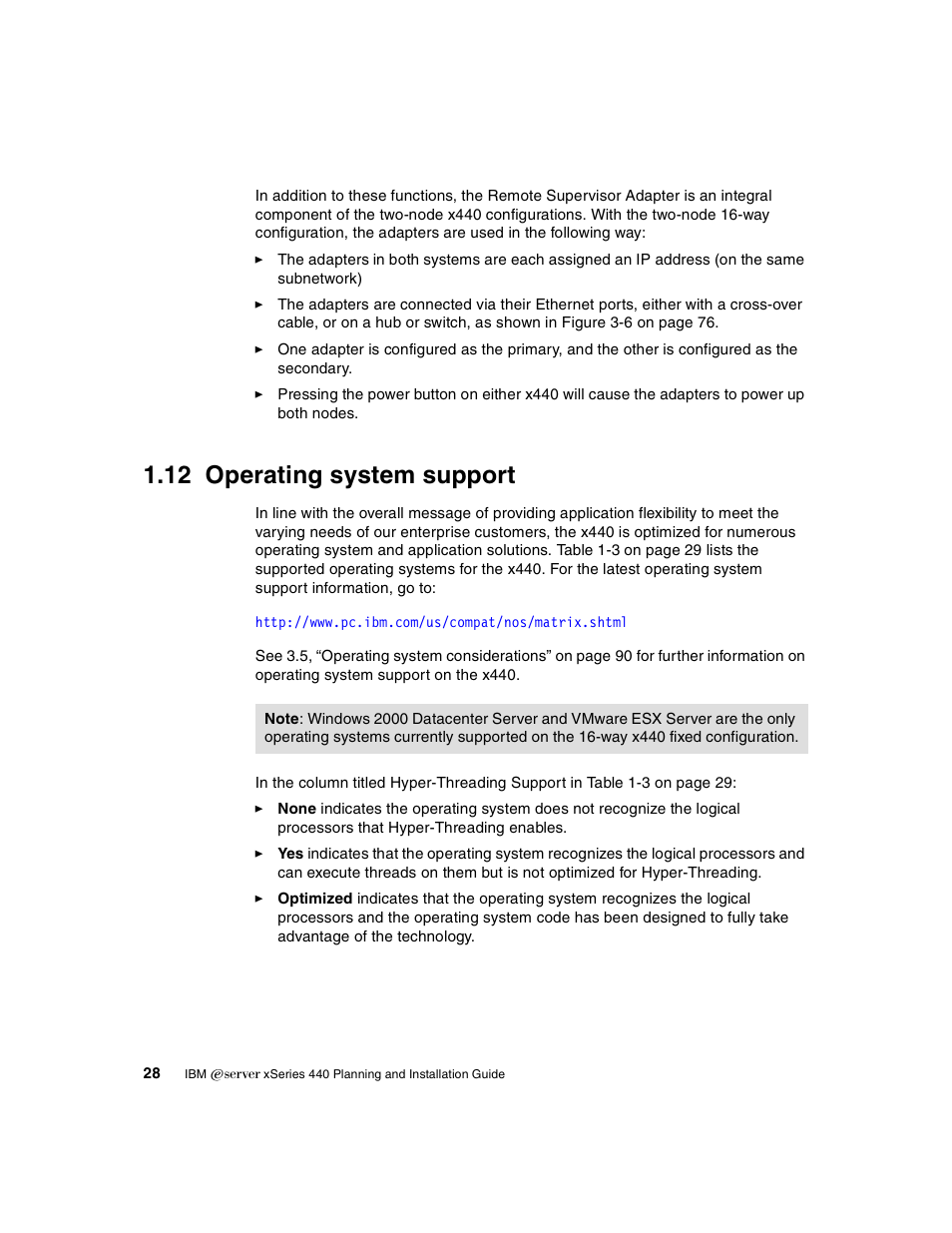 In addition to these functions, the Remote Supervisor Adapter is an integral component of the two-node x440 configurations. With the two-node 16-way configuration, the adapters are used in the following way:

► The adapters in both systems are each assigned an IP address (on the same subnetwork)

► The adapters are connected via their Ethernet ports, either with a cross-over cable, or on a hub or switch, as shown in Figure 3-6 on page 76.

► One adapter is configured as the primary, and the other is configured as the secondary.

► Pressing the power button on either x440 will cause the adapters to power up both nodes.

1.12 Operating system support

In line with the overall message of providing application flexibility to meet the varying needs of our enterprise customers, the x440 is optimized for numerous operating system and application solutions. Table 1-3 on page 29 lists the supported operating systems for the x440. For the latest operating system support information, go to:

http://www.pc.ibm.com/us/compat/nos/matrix.shtml

See 3.5, “Operating system considerations” on page 90 for further information on operating system support on the x440.

Note: Windows 2000 Datacenter Server and VMware ESX Server are the only operating systems currently supported on the 16-way x440 fixed configuration.

In the column titled Hyper-Threading Support in Table 1-3 on page 29:

► None indicates the operating system does not recognize the logical processors that Hyper-Threading enables.

► Yes indicates that the operating system recognizes the logical processors and can execute threads on them but is not optimized for Hyper-Threading.

► Optimized indicates that the operating system recognizes the logical processors and the operating system code has been designed to fully take advantage of the technology.

28 IBM @server xSeries 440 Planning and Installation Guide